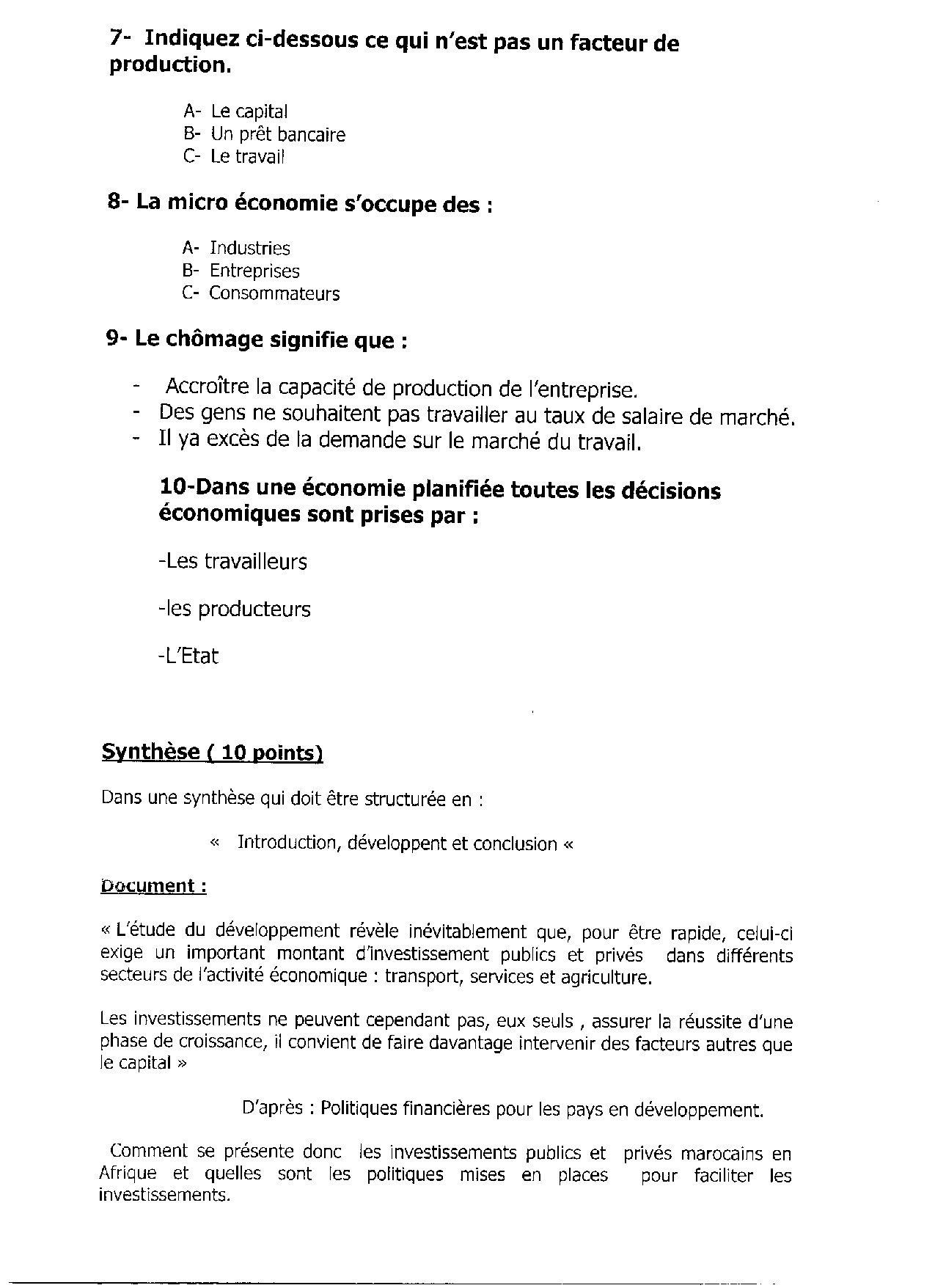 7- Indiquez ci-dessous ce qui n'est pas un facteur de production.

A- Le capital
B- Un prêt bancaire
C- Le travail

8- La micro économie s'occupe des :

A- Industries
B- Entreprises
C- Consommateurs

9- Le chômage signifie que :

- Accroître la capacité de production de l'entreprise.
- Des gens ne souhaitent pas travailler au taux de salaire de marché.
- Il ya excès de la demande sur le marché du travail.

10-Dans une économie planifiée toutes les décisions économiques sont prises par :

-Les travailleurs

-les producteurs

-L'Etat

Synthèse ( 10 points)

Dans une synthèse qui doit être structurée en :

« Introduction, développent et conclusion «

Document :

« L'étude du développement révèle inévitablement que, pour être rapide, celui-ci exige un important montant d'investissement publics et privés dans différents secteurs de l'activité économique : transport, services et agriculture.

Les investissements ne peuvent cependant pas, eux seuls , assurer la réussite d'une phase de croissance, il convient de faire davantage intervenir des facteurs autres que le capital »

D'après : Politiques financières pour les pays en développement.

Comment se présente donc les investissements publics et privés marocains en Afrique et quelles sont les politiques mises en places pour faciliter les investissements.